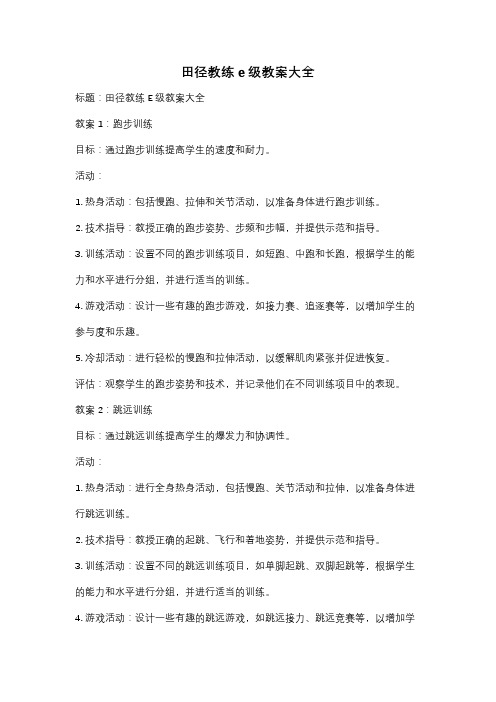 田径教练 e 级教案大全

标题：田径教练 E 级教案大全

教案 1：跑步训练

目标：通过跑步训练提高学生的速度和耐力。

活动：

1. 热身活动：包括慢跑、拉伸和关节活动，以准备身体进行跑步训练。

2. 技术指导：教授正确的跑步姿势、步频和步幅，并提供示范和指导。

3. 训练活动：设置不同的跑步训练项目，如短跑、中跑和长跑，根据学生的能力和水平进行分组，并进行适当的训练。

4. 游戏活动：设计一些有趣的跑步游戏，如接力赛、追逐赛等，以增加学生的参与度和乐趣。

5. 冷却活动：进行轻松的慢跑和拉伸活动，以缓解肌肉紧张并促进恢复。

评估：观察学生的跑步姿势和技术，并记录他们在不同训练项目中的表现。

教案 2：跳远训练

目标：通过跳远训练提高学生的爆发力和协调性。

活动：

1. 热身活动：进行全身热身活动，包括慢跑、关节活动和拉伸，以准备身体进行跳远训练。

2. 技术指导：教授正确的起跳、飞行和着地姿势，并提供示范和指导。

3. 训练活动：设置不同的跳远训练项目，如单脚起跳、双脚起跳等，根据学生的能力和水平进行分组，并进行适当的训练。

4. 游戏活动：设计一些有趣的跳远游戏，如跳远接力、跳远竞赛等，以增加学